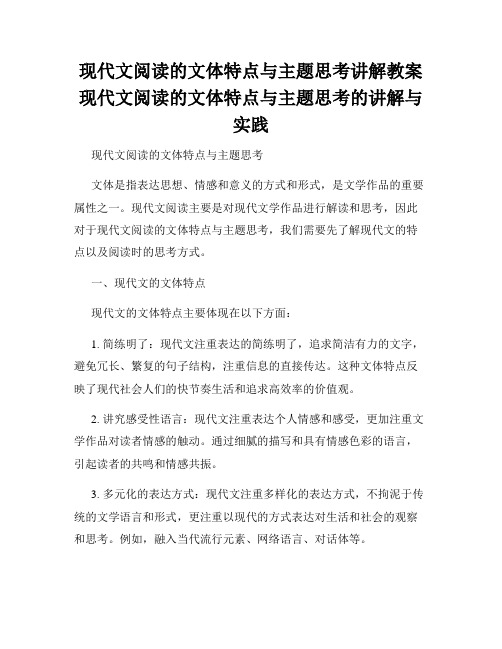 现代文阅读的文体特点与主题思考讲解教案现代文阅读的文体特点与主题思考的讲解与实践

现代文阅读的文体特点与主题思考

文体是指表达思想、情感和意义的方式和形式，是文学作品的重要属性之一。现代文阅读主要是对现代文学作品进行解读和思考，因此对于现代文阅读的文体特点与主题思考，我们需要先了解现代文的特点以及阅读时的思考方式。

一、现代文的文体特点

现代文的文体特点主要体现在以下方面：

1. 简练明了：现代文注重表达的简练明了，追求简洁有力的文字，避免冗长、繁复的句子结构，注重信息的直接传达。这种文体特点反映了现代社会人们的快节奏生活和追求高效率的价值观。

2. 讲究感受性语言：现代文注重表达个人情感和感受，更加注重文学作品对读者情感的触动。通过细腻的描写和具有情感色彩的语言，引起读者的共鸣和情感共振。

3. 多元化的表达方式：现代文注重多样化的表达方式，不拘泥于传统的文学语言和形式，更注重以现代的方式表达对生活和社会的观察和思考。例如，融入当代流行元素、网络语言、对话体等。